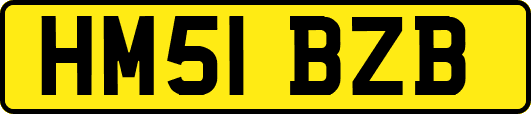 HM51 BZB